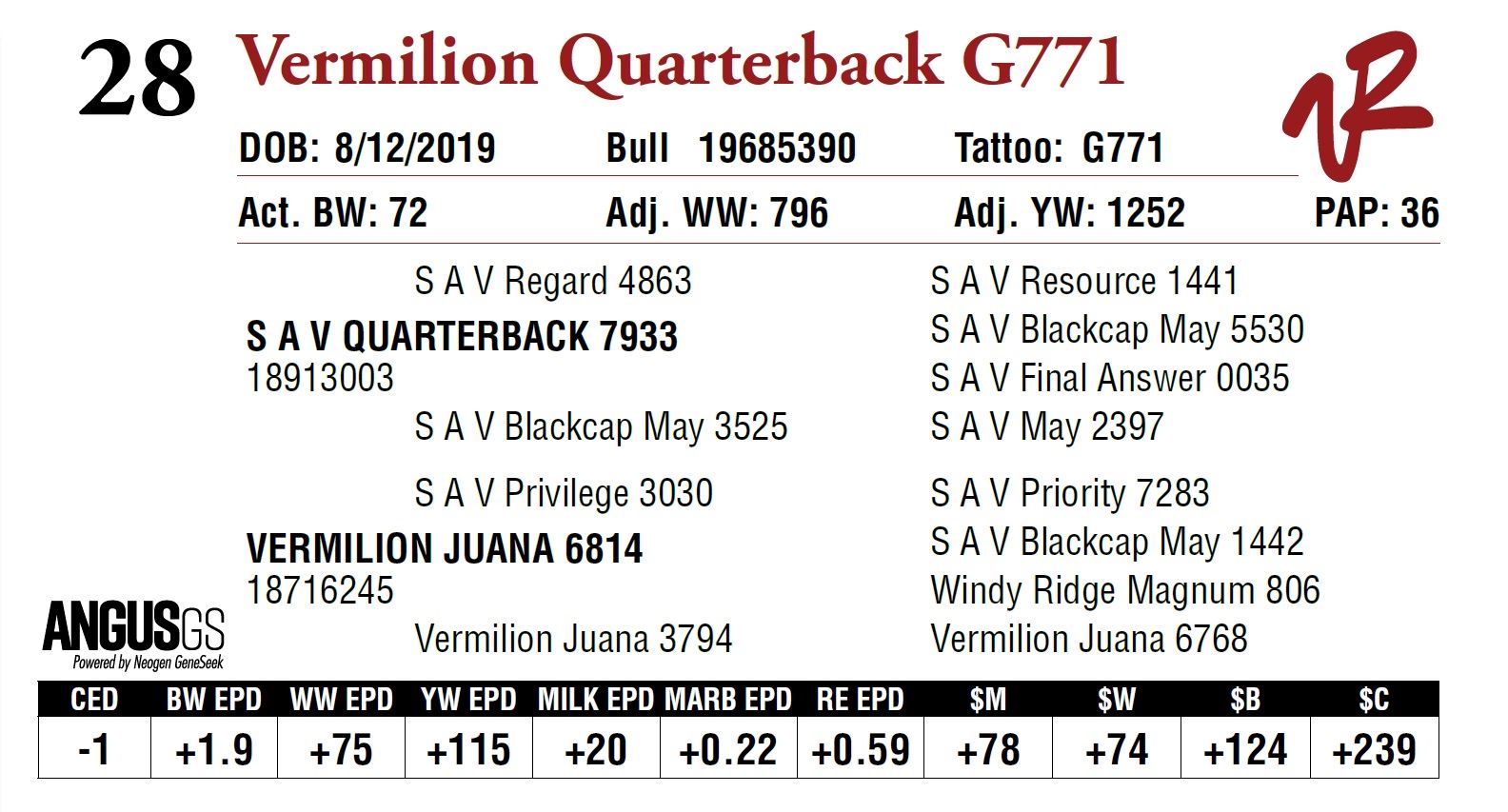 28 Vermilion Quarterback G771

DOB: 8/12/2019 Bull 19685390 Tattoo: G771

Act. BW: 72 Adj. WW: 796 Adj. YW: 1252 PAP: 36

S A V Regard 4863

S A V QUARTERBACK 7933
18913003

S A V Blackcap May 3525

S A V Privilege 3030

VERMILION JUANA 6814
18716245

Vermilion Juana 3794

S A V Resource 1441
S A V Blackcap May 5530
S A V Final Answer 0035
S A V May 2397
S A V Priority 7283
S A V Blackcap May 1442
Windy Ridge Magnum 806
Vermilion Juana 6768

ANGUSGS
Powered by Neogen GeneSeek

| CED | BW EPD | WW EPD | YW EPD | MILK EPD | MARB EPD | RE EPD | $M | $W | $B | $C |
|---|---|---|---|---|---|---|---|---|---|---|
| -1 | +1.9 | +75 | +115 | +20 | +0.22 | +0.59 | +78 | +74 | +124 | +239 |